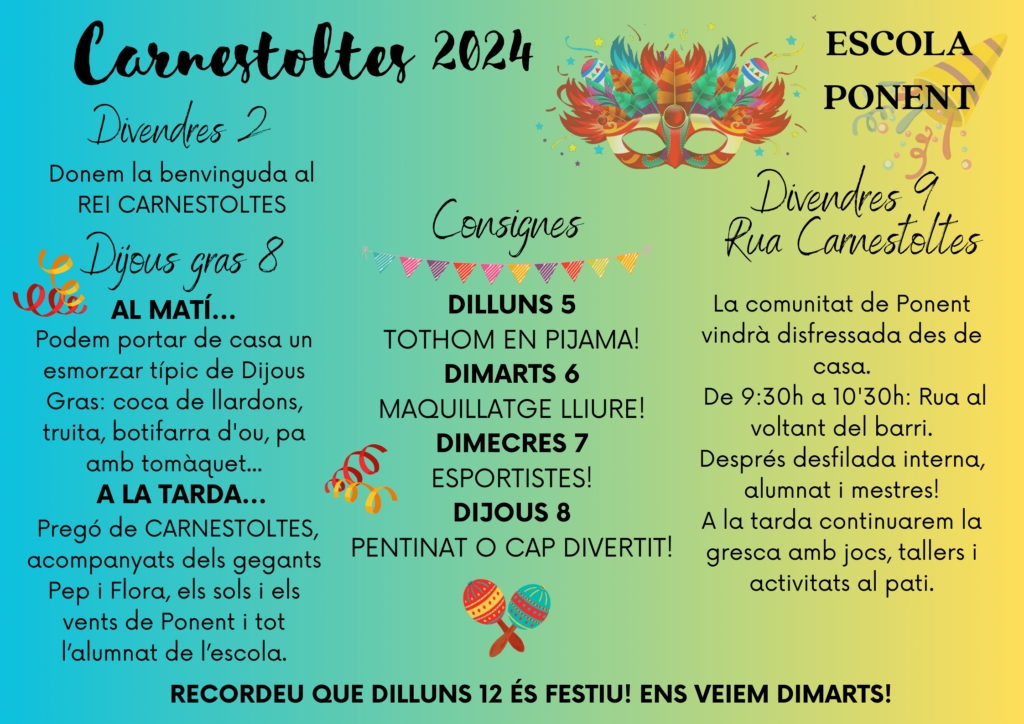 Carnestoltes 2024

ESCOLA PONENT

Divendres 2

Donem la benvinguda al REI CARNESTOLTES

Dijous gras 8

AL MATÍ...

Podem portar de casa un esmorzar típic de Dijous Gras: coca de llardons, truita, botifarra d'ou, pa amb tomàquet...

A LA TARDA...

Pregó de CARNESTOLTES, acompanyats dels gegants Pep i Flora, els sols i els vents de Ponent i tot l'alumnat de l'escola.

Consignes

DILLUNS 5
TOTHOM EN PIJAMA!
DIMARTS 6
MAQUILLATGE LLIURE!
DIMECRES 7
ESPORTISTES!
DIJOUS 8
PENTINAT O CAP DIVERTIT!

Divendres 9
Rua Carnestoltes

La comunitat de Ponent vindrà disfressada des de casa.
De 9:30h a 10'30h: Rua al voltant del barri.
Després desfilada interna, alumnat i mestres!
A la tarda continuarem la gresca amb jocs, tallers i activitats al pati.

RECORDEU QUE DILLUNS 12 ÉS FESTIU! ENS VEIEM DIMARTS!